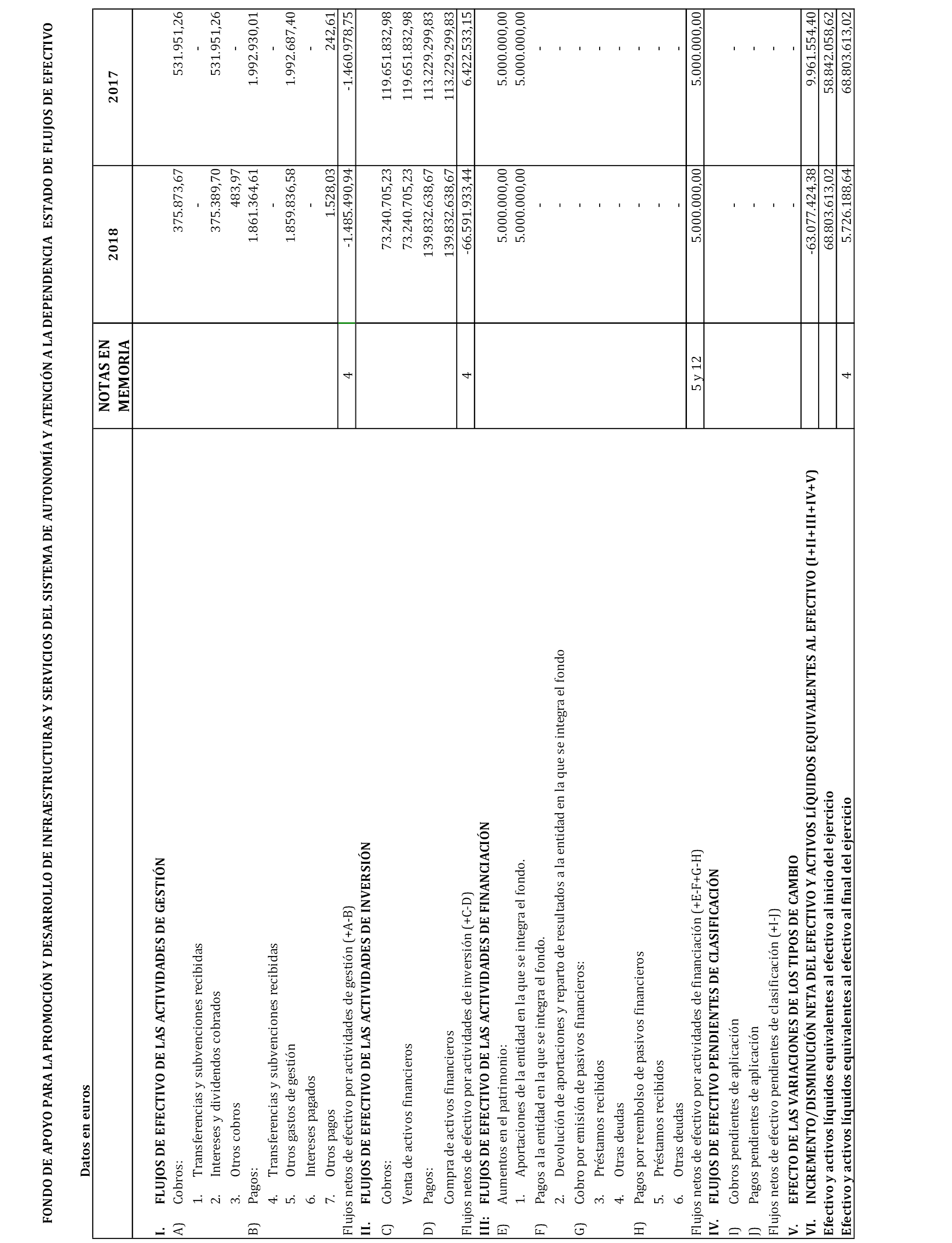 FONDO DE APOYO PARA LA PROMOCIÓN Y DESARROLLO DE INFRAESTRUCTURAS Y SERVICIOS DEL SISTEMA DE AUTONOMÍA Y ATENCIÓN A LA DEPENDENCIA ESTADO DE FLUJOS DE EFECTIVO

Datos en euros

| | NOTAS EN MEMORIA | 2018 | 2017 |
|---|---|---|---|
| I. FLUJOS DE EFECTIVO DE LAS ACTIVIDADES DE GESTIÓN | | | |
| A) Cobros: | | 375.873,67 | 531.951,26 |
| 1. Transferencias y subvenciones recibidas | | - | - |
| 2. Intereses y dividendos cobrados | | 375.389,70 | 531.951,26 |
| 3. Otros cobros | | 483,97 | - |
| B) Pagos: | | 1.861.364,61 | 1.992.930,01 |
| 4. Transferencias y subvenciones recibidas | | - | - |
| 5. Otros gastos de gestión | | 1.859.836,58 | 1.992.687,40 |
| 6. Intereses pagados | | - | - |
| 7. Otros pagos | | 1.528,03 | 242,61 |
| Flujos netos de efectivo por actividades de gestión (+A-B) | 4 | -1.485.490,94 | -1.460.978,75 |
| II. FLUJOS DE EFECTIVO DE LAS ACTIVIDADES DE INVERSIÓN | | | |
| C) Cobros: | | 73.240.705,23 | 119.651.832,98 |
| Venta de activos financieros | | 73.240.705,23 | 119.651.832,98 |
| D) Pagos: | | 139.832.638,67 | 113.229.299,83 |
| Compra de activos financieros | | 139.832.638,67 | 113.229.299,83 |
| Flujos netos de efectivo por actividades de inversión (+C-D) | 4 | -66.591.933,44 | 6.422.533,15 |
| III: FLUJOS DE EFECTIVO DE LAS ACTIVIDADES DE FINANCIACIÓN | | | |
| E) Aumentos en el patrimonio: | | 5.000.000,00 | 5.000.000,00 |
| 1. Aportaciones de la entidad en la que se integra el fondo. | | 5.000.000,00 | 5.000.000,00 |
| F) Pagos a la entidad en la que se integra el fondo. | | - | - |
| 2. Devolución de aportaciones y reparto de resultados a la entidad en la que se integra el fondo | | - | - |
| G) Cobro por emisión de pasivos financieros: | | - | - |
| 3. Préstamos recibidos | | - | - |
| 4. Otras deudas | | - | - |
| H) Pagos por reembolso de pasivos financieros | | - | - |
| 5. Préstamos recibidos | | - | - |
| 6. Otras deudas | | - | - |
| Flujos netos de efectivo por actividades de financiación (+E-F+G-H) | 5 y 12 | 5.000.000,00 | 5.000.000,00 |
| IV. FLUJOS DE EFECTIVO PENDIENTES DE CLASIFICACIÓN | | | |
| I) Cobros pendientes de aplicación | | - | - |
| J) Pagos pendientes de aplicación | | - | - |
| Flujos netos de efectivo pendientes de clasificación (+I-J) | | - | - |
| V. EFECTO DE LAS VARIACIONES DE LOS TIPOS DE CAMBIO | | - | - |
| VI. INCREMENTO/DISMINUCIÓN NETA DEL EFECTIVO Y ACTIVOS LÍQUIDOS EQUIVALENTES AL EFECTIVO (I+II+III+IV+V) | | -63.077.424,38 | 9.961.554,40 |
| Efectivo y activos líquidos equivalentes al efectivo al inicio del ejercicio | | 68.803.613,02 | 58.842.058,62 |
| Efectivo y activos líquidos equivalentes al efectivo al final del ejercicio | 4 | 5.726.188,64 | 68.803.613,02 |